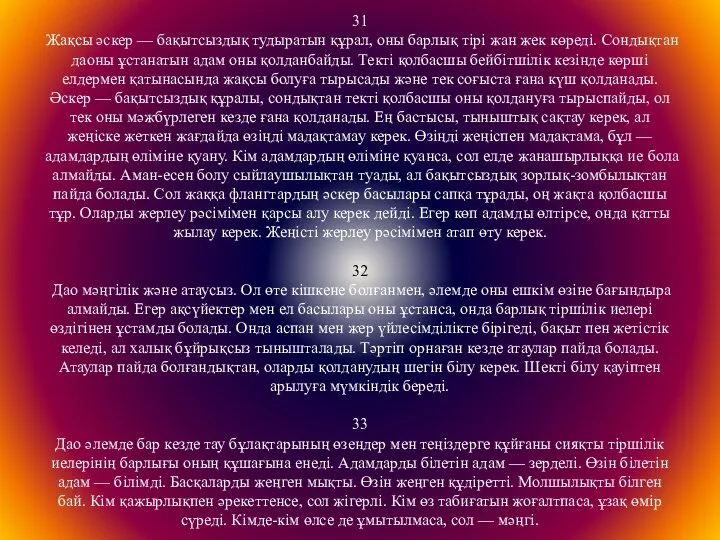 31
Жақсы әскер — бақытсыздық тудыратын құрал, оны барлық тірі жан жек көреді. Сондықтан даоны ұстанатын адам оны қолданбайды. Текті қолбасшы бейбітшілік кезінде көрші елдермен қатынасында жақсы болуға тырысады және тек соғыста ғана күш қолданады. Әскер — бақытсыздық құралы, сондықтан текті қолбасшы оны қолдануға тырыспайды, ол тек оны мәжбүрлеген кезде ғана қолданады. Ең бастысы, тыныштық сақтау керек, ал жеңіске жеткен жағдайда өзіңді мадақтамау керек. Өзіңді жеңіспен мадақтама, бұл — адамдардың өліміне қуану. Кім адамдардың өліміне қуанса, сол елде жанашырлыққа ие бола алмайды. Аман-есен болу сыйлаушылықтан туады, ал бақытсыздық зорлық-зомбылықтан пайда болады. Сол жаққа флангтардың әскер басылары сапқа тұрады, оң жақта қолбасшы тұр. Оларды жерлеу рәсімімен қарсы алу керек дейді. Егер көп адамды өлтірсе, онда қатты жылау керек. Жеңісті жерлеу рәсімімен атап өту керек.

32
Дао мәңгілік және атаусыз. Ол өте кішкене болғанмен, әлемде оны ешкім өзіне бағындыра алмайды. Егер ақсүйектер мен ел басылары оны ұстанса, онда барлық тіршілік иелері өздігінен ұстамды болады. Онда аспан мен жер үйлесімділікте бірігеді, бақыт пен жетістік келеді, ал халық бұйрықсыз тынышталады. Тәртіп орнаған кезде атаулар пайда болады. Атаулар пайда болғандықтан, оларды қолданудың шегін білу керек. Шекті білу қауіптен арылуға мүмкіндік береді.

33
Дао әлемде бар кезде тау бұлақтарының өзендер мен теңіздерге құйғаны сияқты тіршілік иелерінің барлығы оның құшағына енеді. Адамдарды білетін адам — зерделі. Өзін білетін адам — білімді. Басқаларды жеңген мықты. Өзін жеңген құдіретті. Молшылықты білген бай. Кім қажырлықпен әрекеттенсе, сол жігерлі. Кім өз табиғатын жоғалтпаса, ұзақ өмір сүреді. Кімде-кім өлсе де ұмытылмаса, сол — мәңгі.